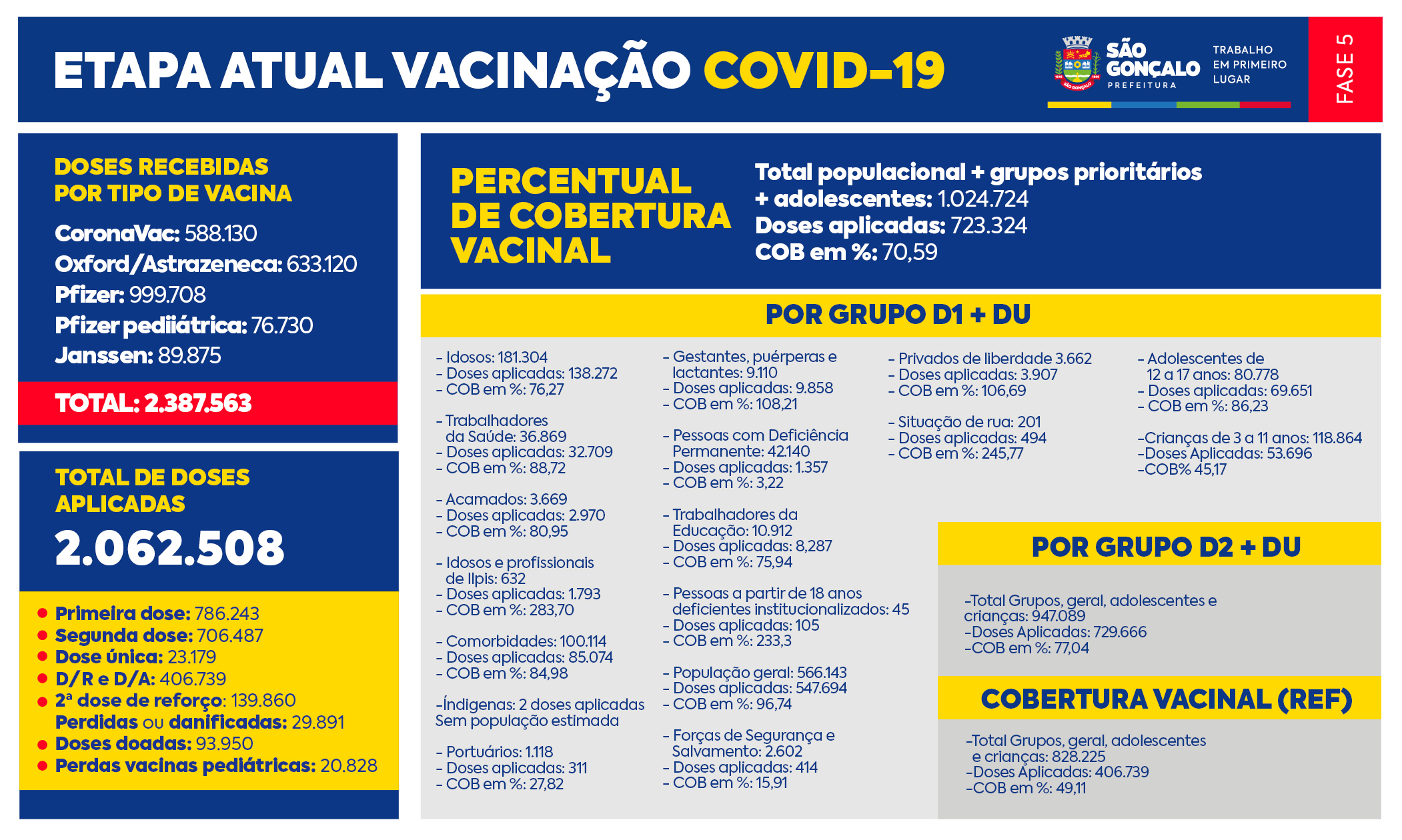 ETAPA ATUAL VACINAÇÃO COVID-19

SÃO GONÇALO
PREFEITURA

TRABALHO
EM PRIMEIRO
LUGAR

FASE 5

DOSES RECEBIDAS
POR TIPO DE VACINA

CoronaVac: 588.130
Oxford/Astrazeneca: 633.120
Pfizer: 999.708
Pfizer pediiátrica: 76.730
Janssen: 89.875

TOTAL: 2.387.563

TOTAL DE DOSES
APLICADAS
2.062.508

• Primeira dose: 786.243
• Segunda dose: 706.487
• Dose única: 23.179
• D/R e D/A: 406.739
• 2ª dose de reforço: 139.860
Perdidas ou danificadas: 29.891
• Doses doadas: 93.950
• Perdas vacinas pediátricas: 20.828

PERCENTUAL
DE COBERTURA
VACINAL

Total populacional + grupos prioritários
+ adolescentes: 1.024.724
Doses aplicadas: 723.324
COB em %: 70,59

POR GRUPO D1 + DU

- Idosos: 181.304
- Doses aplicadas: 138.272
- COB em %: 76,27

- Trabalhadores da Saúde: 36.869
- Doses aplicadas: 32.709
- COB em %: 88,72

- Acamados: 3.669
- Doses aplicadas: 2.970
- COB em %: 80,95

- Idosos e profissionais de Ilpis: 632
- Doses aplicadas: 1.793
- COB em %: 283,70

- Comorbidades: 100.114
- Doses aplicadas: 85.074
- COB em %: 84,98

-Índigenas: 2 doses aplicadas
Sem população estimada

- Portuários: 1.118
- Doses aplicadas: 311
- COB em %: 27,82

- Gestantes, puérperas e lactantes: 9.110
- Doses aplicadas: 9.858
- COB em %: 108,21

- Pessoas com Deficiência Permanente: 42.140
- Doses aplicadas: 1.357
- COB em %: 3,22

- Trabalhadores da Educação: 10.912
- Doses aplicadas: 8,287
- COB em %: 75,94

- Pessoas a partir de 18 anos deficientes institucionalizados: 45
- Doses aplicadas: 105
- COB em %: 233,3

- População geral: 566.143
- Doses aplicadas: 547.694
- COB em %: 96,74

- Forças de Segurança e Salvamento: 2.602
- Doses aplicadas: 414
- COB em %: 15,91

- Privados de liberdade 3.662
- Doses aplicadas: 3.907
- COB em %: 106,69

- Situação de rua: 201
- Doses aplicadas: 494
- COB em %: 245,77

- Adolescentes de 12 a 17 anos: 80.778
- Doses aplicadas: 69.651
- COB em %: 86,23

-Crianças de 3 a 11 anos: 118.864
-Doses Aplicadas: 53.696
-COB% 45,17

POR GRUPO D2 + DU

-Total Grupos, geral, adolescentes e crianças: 947.089
-Doses Aplicadas: 729.666
-COB em %: 77,04

COBERTURA VACINAL (REF)

-Total Grupos, geral, adolescentes e crianças: 828.225
-Doses Aplicadas: 406.739
-COB em %: 49,11